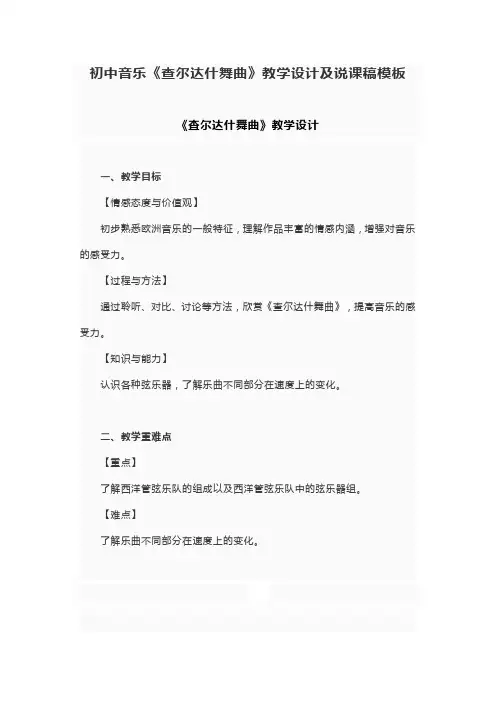 初中音乐《查尔达什舞曲》教学设计及说课稿模板

《查尔达什舞曲》教学设计

一、教学目标

【情感态度与价值观】

初步熟悉欧洲音乐的一般特征，理解作品丰富的情感内涵，增强对音乐的感受力。

【过程与方法】

通过聆听、对比、讨论等方法，欣赏《查尔达什舞曲》，提高音乐的感受力。

【知识与能力】

认识各种弦乐器，了解乐曲不同部分在速度上的变化。

二、教学重难点

【重点】

了解西洋管弦乐队的组成以及西洋管弦乐队中的弦乐器组。

【难点】

了解乐曲不同部分在速度上的变化。